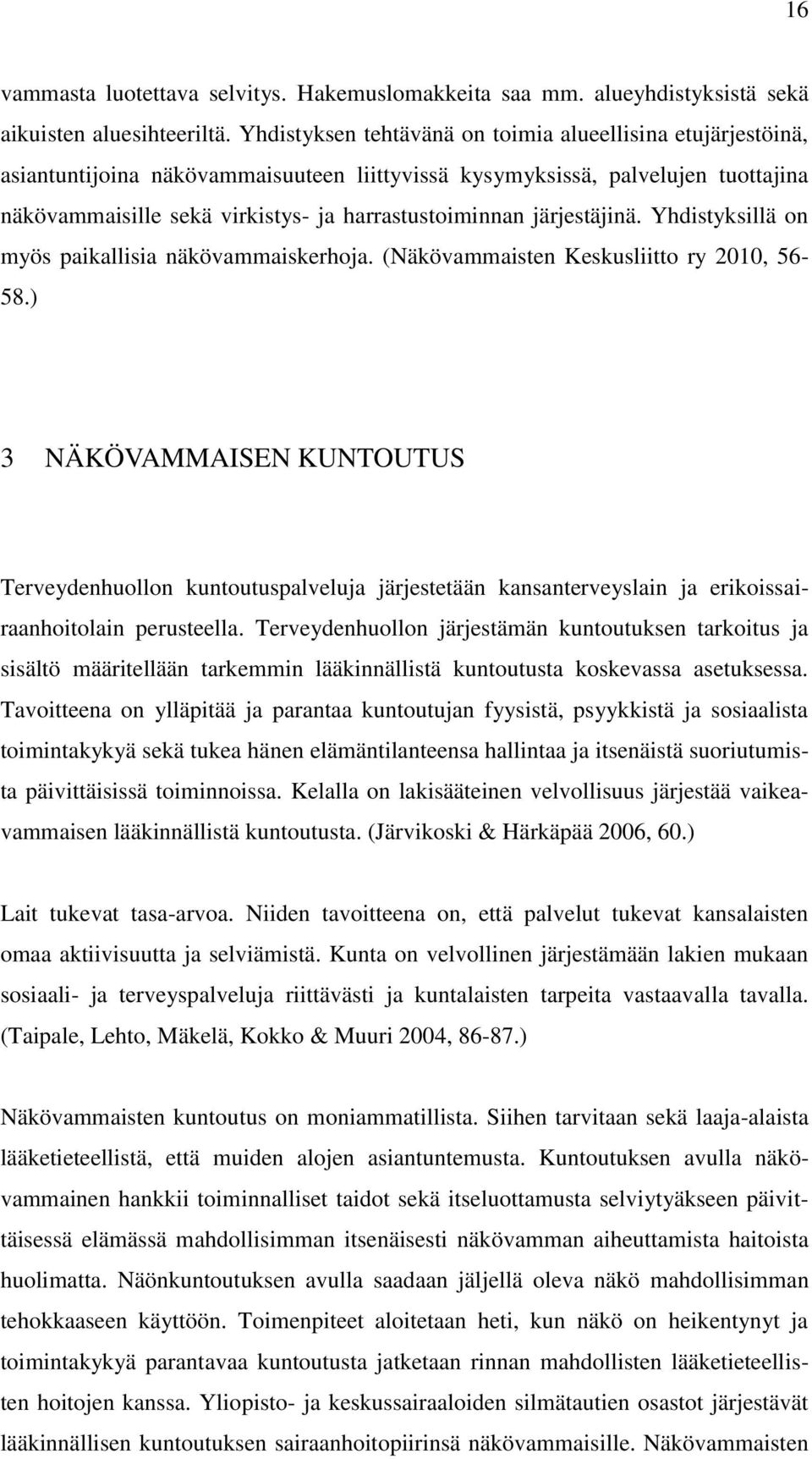 16

vammasta luotettava selvitys. Hakemuslomakkeita saa mm. alueyhdistyksistä sekä aikuisten aluesihteeriltä. Yhdistyksen tehtävänä on toimia alueellisina etujärjestöinä, asiantuntijoina näkövammaisuuteen liittyvissä kysymyksissä, palvelujen tuottajina näkövammaisille sekä virkistys- ja harrastustoiminnan järjestäjinä. Yhdistyksillä on myös paikallisia näkövammaiskerhoja. (Näkövammaisten Keskusliitto ry 2010, 56-58.)

3 NÄKÖVAMMAISEN KUNTOUTUS

Terveydenhuollon kuntoutuspalveluja järjestetään kansanterveyslain ja erikoissairaanhoitolain perusteella. Terveydenhuollon järjestämän kuntoutuksen tarkoitus ja sisältö määritellään tarkemmin lääkinnällistä kuntoutusta koskevassa asetuksessa. Tavoitteena on ylläpitää ja parantaa kuntoutujan fyysistä, psyykkistä ja sosiaalista toimintakykyä sekä tukea hänen elämäntilanteensa hallintaa ja itsenäistä suoriutumista päivittäisissä toiminnoissa. Kelalla on lakisääteinen velvollisuus järjestää vaikeavammaisen lääkinnällistä kuntoutusta. (Järvikoski & Härkäpää 2006, 60.)

Lait tukevat tasa-arvoa. Niiden tavoitteena on, että palvelut tukevat kansalaisten omaa aktiivisuutta ja selviämistä. Kunta on velvollinen järjestämään lakien mukaan sosiaali- ja terveyspalveluja riittävästi ja kuntalaisten tarpeita vastaavalla tavalla. (Taipale, Lehto, Mäkelä, Kokko & Muuri 2004, 86-87.)

Näkövammaisten kuntoutus on moniammatillista. Siihen tarvitaan sekä laaja-alaista lääketieteellistä, että muiden alojen asiantuntemusta. Kuntoutuksen avulla näkövammainen hankkii toiminnalliset taidot sekä itseluottamusta selviytyäkseen päivittäisessä elämässä mahdollisimman itsenäisesti näkövamman aiheuttamista haitoista huolimatta. Näönkuntoutuksen avulla saadaan jäljellä oleva näkö mahdollisimman tehokkaaseen käyttöön. Toimenpiteet aloitetaan heti, kun näkö on heikentynyt ja toimintakykyä parantavaa kuntoutusta jatketaan rinnan mahdollisten lääketieteellisten hoitojen kanssa. Yliopisto- ja keskussairaaloiden silmätautien osastot järjestävät lääkinnällisen kuntoutuksen sairaanhoitopiirinsä näkövammaisille. Näkövammaisten